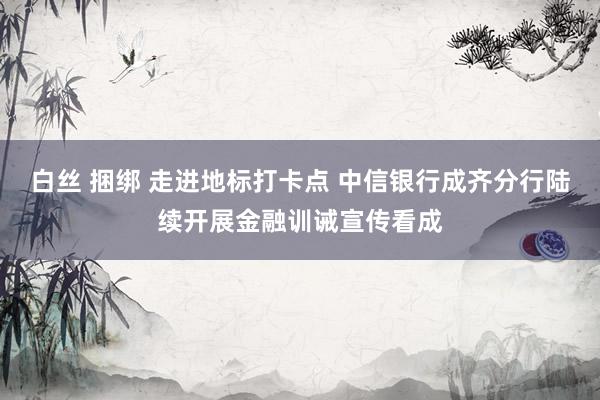 白丝 捆绑 走进地标打卡点 中信银行成齐分行陆续开展金融训诫宣传看成